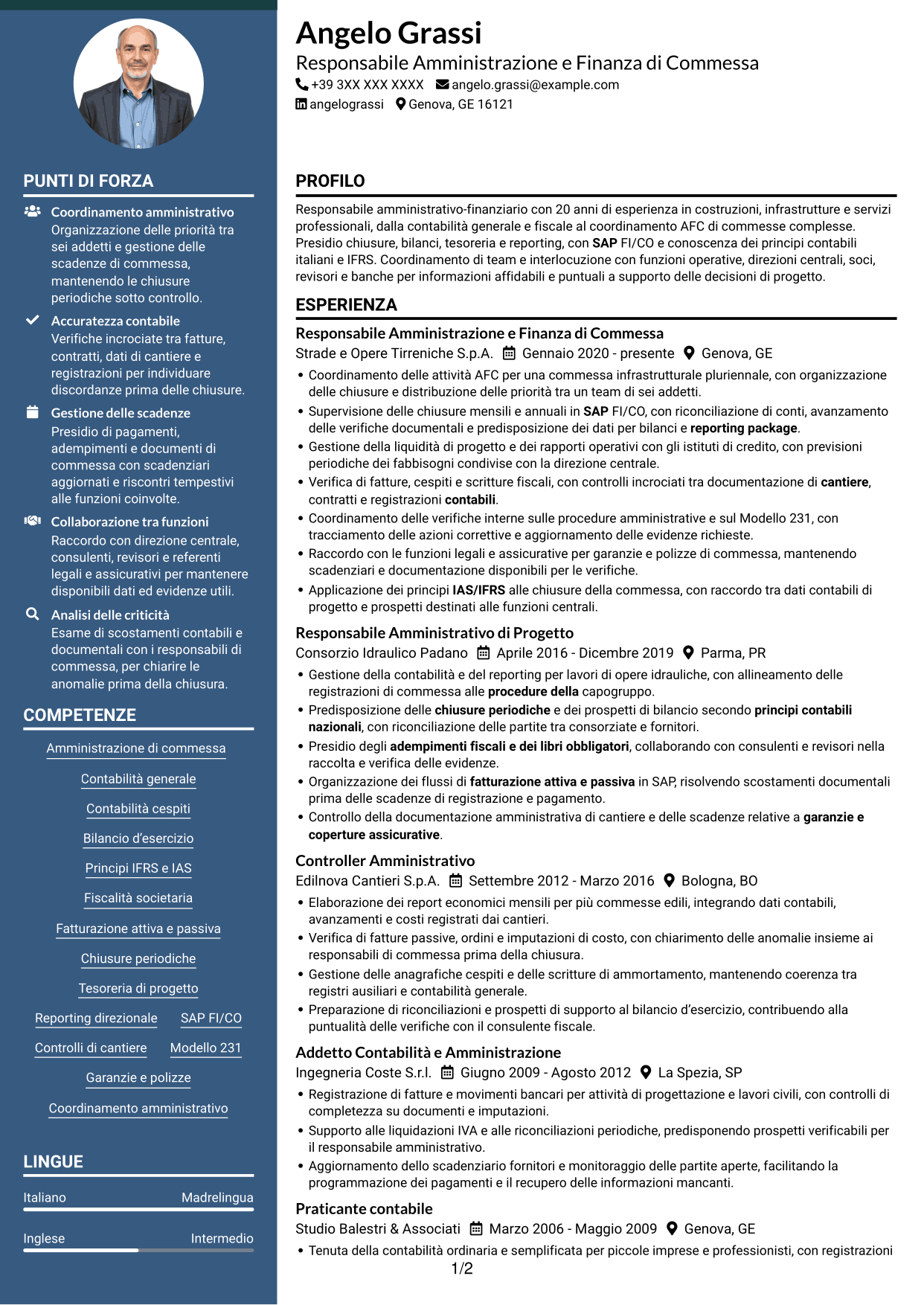 PUNTI DI FORZA

Coordinamento amministrativo
Organizzazione delle priorità tra sei addetti e gestione delle scadenze di commessa, mantenendo le chiusure periodiche sotto controllo.

Accuratezza contabile
Verifiche incrociate tra fatture, contratti, dati di cantiere e registrazioni per individuare discordanze prima delle chiusure.

Gestione delle scadenze
Presidio di pagamenti, adempimenti e documenti di commessa con scadenziari aggiornati e riscontri tempestivi alle funzioni coinvolte.

Collaborazione tra funzioni
Raccordo con direzione centrale, consulenti, revisori e referenti legali e assicurativi per mantenere disponibili dati ed evidenze utili.

Analisi delle criticità
Esame di scostamenti contabili e documentali con i responsabili di commessa, per chiarire le anomalie prima della chiusura.

COMPETENZE

Amministrazione di commessa
Contabilità generale
Contabilità cespiti
Bilancio d'esercizio
Principi IFRS e IAS
Fiscalità societaria
Fatturazione attiva e passiva
Chiusure periodiche
Tesoreria di progetto
Reporting direzionale
SAP FI/CO
Controlli di cantiere
Modello 231
Garanzie e polizze
Coordinamento amministrativo

LINGUE

Italiano Madrelingua
Inglese Intermedio

Angelo Grassi
Responsabile Amministrazione e Finanza di Commessa
+39 3XX XXX XXXX angelo.grassi@example.com
angelograssi Genova, GE 16121

PROFILO

Responsabile amministrativo-finanziario con 20 anni di esperienza in costruzioni, infrastrutture e servizi professionali, dalla contabilità generale e fiscale al coordinamento AFC di commesse complesse. Presidio chiusure, bilanci, tesoreria e reporting, con SAP FI/CO e conoscenza dei principi contabili italiani e IFRS. Coordinamento di team e interlocuzione con funzioni operative, direzioni centrali, soci, revisori e banche per informazioni affidabili e puntuali a supporto delle decisioni di progetto.

ESPERIENZA

Responsabile Amministrazione e Finanza di Commessa
Strade e Opere Tirreniche S.p.A. Gennaio 2020 - presente Genova, GE
• Coordinamento delle attività AFC per una commessa infrastrutturale pluriennale, con organizzazione delle chiusure e distribuzione delle priorità tra un team di sei addetti.
• Supervisione delle chiusure mensili e annuali in SAP FI/CO, con riconciliazione di conti, avanzamento delle verifiche documentali e predisposizione dei dati per bilanci e reporting package.
• Gestione della liquidità di progetto e dei rapporti operativi con gli istituti di credito, con previsioni periodiche dei fabbisogni condivise con la direzione centrale.
• Verifica di fatture, cespiti e scritture fiscali, con controlli incrociati tra documentazione di cantiere, contratti e registrazioni contabili.
• Coordinamento delle verifiche interne sulle procedure amministrative e sul Modello 231, con tracciamento delle azioni correttive e aggiornamento delle evidenze richieste.
• Raccordo con le funzioni legali e assicurative per garanzie e polizze di commessa, mantenendo scadenziari e documentazione disponibili per le verifiche.
• Applicazione dei principi IAS/IFRS alle chiusure della commessa, con raccordo tra dati contabili di progetto e prospetti destinati alle funzioni centrali.

Responsabile Amministrativo di Progetto
Consorzio Idraulico Padano Aprile 2016 - Dicembre 2019 Parma, PR
• Gestione della contabilità e del reporting per lavori di opere idrauliche, con allineamento delle registrazioni di commessa alle procedure della capogruppo.
• Predisposizione delle chiusure periodiche e dei prospetti di bilancio secondo principi contabili nazionali, con riconciliazione delle partite tra consorziate e fornitori.
• Presidio degli adempimenti fiscali e dei libri obbligatori, collaborando con consulenti e revisori nella raccolta e verifica delle evidenze.
• Organizzazione dei flussi di fatturazione attiva e passiva in SAP, risolvendo scostamenti documentali prima delle scadenze di registrazione e pagamento.
• Controllo della documentazione amministrativa di cantiere e delle scadenze relative a garanzie e coperture assicurative.

Controller Amministrativo
Edilnova Cantieri S.p.A. Settembre 2012 - Marzo 2016 Bologna, BO
• Elaborazione dei report economici mensili per più commesse edili, integrando dati contabili, avanzamenti e costi registrati dai cantieri.
• Verifica di fatture passive, ordini e imputazioni di costo, con chiarimento delle anomalie insieme ai responsabili di commessa prima della chiusura.
• Gestione delle anagrafiche cespiti e delle scritture di ammortamento, mantenendo coerenza tra registri ausiliari e contabilità generale.
• Preparazione di riconciliazioni e prospetti di supporto al bilancio d'esercizio, contribuendo alla puntualità delle verifiche con il consulente fiscale.

Addetto Contabilità e Amministrazione
Ingegneria Coste S.r.l. Giugno 2009 - Agosto 2012 La Spezia, SP
• Registrazione di fatture e movimenti bancari per attività di progettazione e lavori civili, con controlli di completezza su documenti e imputazioni.
• Supporto alle liquidazioni IVA e alle riconciliazioni periodiche, predisponendo prospetti verificabili per il responsabile amministrativo.
• Aggiornamento dello scadenziario fornitori e monitoraggio delle partite aperte, facilitando la programmazione dei pagamenti e il recupero delle informazioni mancanti.

Praticante contabile
Studio Balestri & Associati Marzo 2006 - Maggio 2009 Genova, GE
• Tenuta della contabilità ordinaria e semplificata per piccole imprese e professionisti, con registrazioni

1/2